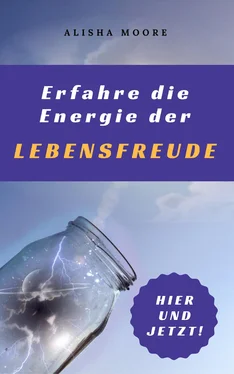 ALISHA MOORE

Erfahre die Energie der

LEBENSFREUDE

HIER UND JETZT!